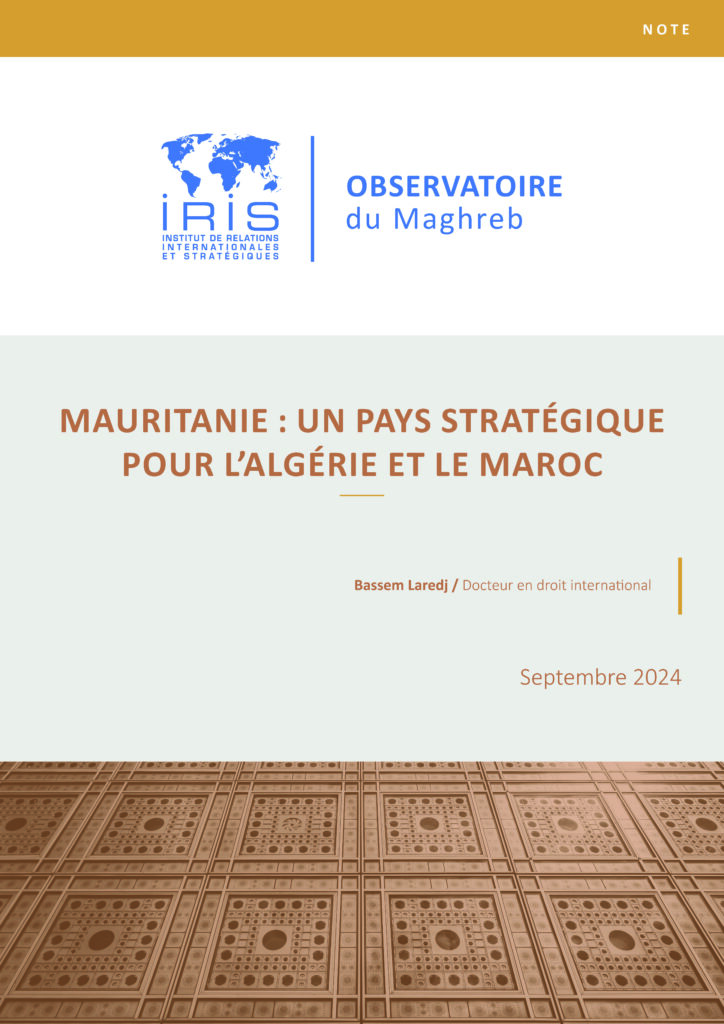 NOTE

IRIS
INSTITUT DE RELATIONS INTERNATIONALES ET STRATÉGIQUES

OBSERVATOIRE
du Maghreb

MAURITANIE : UN PAYS STRATÉGIQUE POUR L'ALGÉRIE ET LE MAROC

Bassem Laredj / Docteur en droit international

Septembre 2024